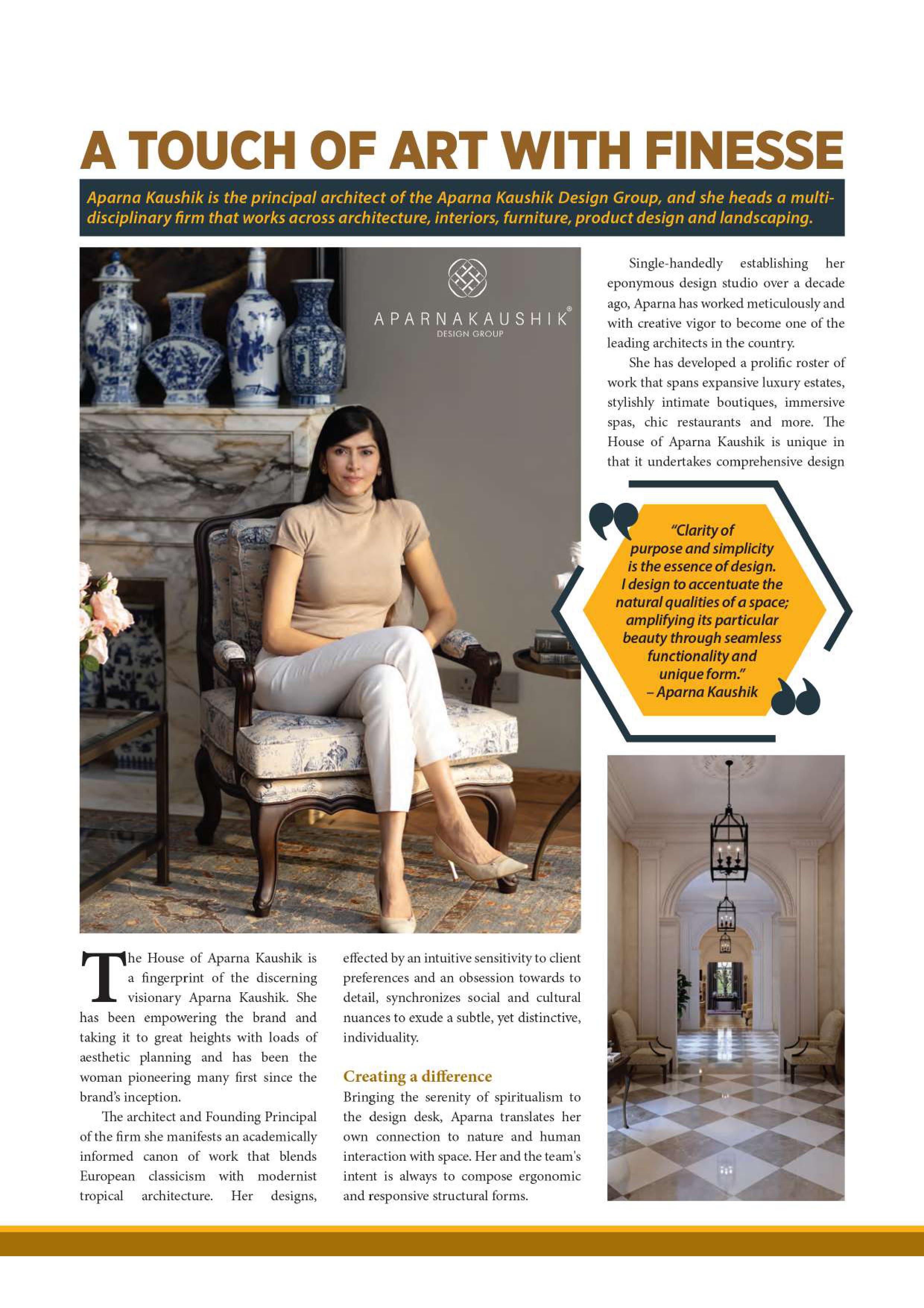 A TOUCH OF ART WITH FINESSE

Aparna Kaushik is the principal architect of the Aparna Kaushik Design Group, and she heads a multi-disciplinary firm that works across architecture, interiors, furniture, product design and landscaping.

APARNAKAUSHIK®
DESIGN GROUP

The House of Aparna Kaushik is a fingerprint of the discerning visionary Aparna Kaushik. She has been empowering the brand and taking it to great heights with loads of aesthetic planning and has been the woman pioneering many first since the brand's inception.

The architect and Founding Principal of the firm she manifests an academically informed canon of work that blends European classicism with modernist tropical architecture. Her designs, effected by an intuitive sensitivity to client preferences and an obsession towards to detail, synchronizes social and cultural nuances to exude a subtle, yet distinctive, individuality.

Creating a difference
Bringing the serenity of spiritualism to the design desk, Aparna translates her own connection to nature and human interaction with space. Her and the team's intent is always to compose ergonomic and responsive structural forms.

Single-handedly establishing her eponymous design studio over a decade ago, Aparna has worked meticulously and with creative vigor to become one of the leading architects in the country.

She has developed a prolific roster of work that spans expansive luxury estates, stylishly intimate boutiques, immersive spas, chic restaurants and more. The House of Aparna Kaushik is unique in that it undertakes comprehensive design

"Clarity of purpose and simplicity is the essence of design. I design to accentuate the natural qualities of a space; amplifying its particular beauty through seamless functionality and unique form."
– Aparna Kaushik